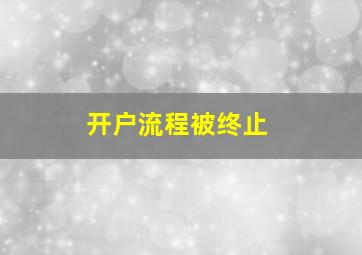 开户流程被终止